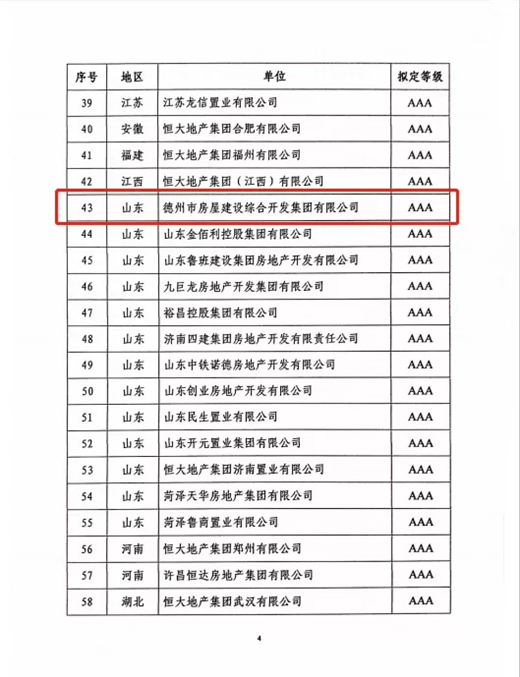 | 序号 | 地区 | 单位 | 拟定等级 |
|---|---|---|---|
| 39 | 江苏 | 江苏龙信置业有限公司 | AAA |
| 40 | 安徽 | 恒大地产集团合肥有限公司 | AAA |
| 41 | 福建 | 恒大地产集团福州有限公司 | AAA |
| 42 | 江西 | 恒大地产集团（江西）有限公司 | AAA |
| 43 | 山东 | 德州市房屋建设综合开发集团有限公司 | AAA |
| 44 | 山东 | 山东金佰利控股集团有限公司 | AAA |
| 45 | 山东 | 山东鲁班建设集团房地产开发有限公司 | AAA |
| 46 | 山东 | 九巨龙房地产开发集团有限公司 | AAA |
| 47 | 山东 | 裕昌控股集团有限公司 | AAA |
| 48 | 山东 | 济南四建集团房地产开发有限责任公司 | AAA |
| 49 | 山东 | 山东中铁诺德房地产开发有限公司 | AAA |
| 50 | 山东 | 山东创业房地产开发有限公司 | AAA |
| 51 | 山东 | 山东民生置业有限公司 | AAA |
| 52 | 山东 | 山东开元置业集团有限公司 | AAA |
| 53 | 山东 | 恒大地产集团济南置业有限公司 | AAA |
| 54 | 山东 | 菏泽天华房地产集团有限公司 | AAA |
| 55 | 山东 | 菏泽鲁商置业有限公司 | AAA |
| 56 | 河南 | 恒大地产集团郑州有限公司 | AAA |
| 57 | 河南 | 许昌恒达房地产集团有限公司 | AAA |
| 58 | 湖北 | 恒大地产集团武汉有限公司 | AAA |

4